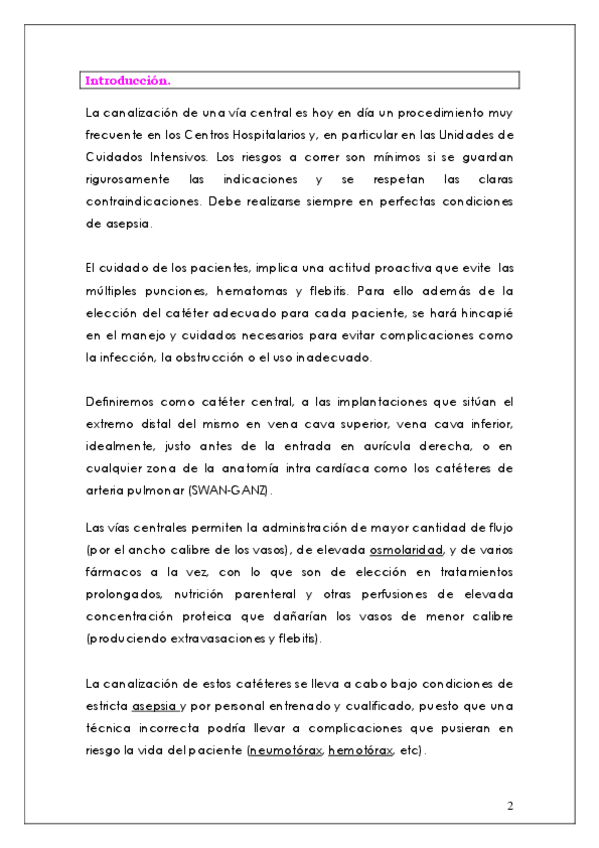 Introducción.

La canalización de una vía central es hoy en día un procedimiento muy frecuente en los Centros Hospitalarios y, en particular en las Unidades de Cuidados Intensivos. Los riesgos a correr son mínimos si se guardan rigurosamente las indicaciones y se respetan las claras contraindicaciones. Debe realizarse siempre en perfectas condiciones de asepsia.

El cuidado de los pacientes, implica una actitud proactiva que evite las múltiples punciones, hematomas y flebitis. Para ello además de la elección del catéter adecuado para cada paciente, se hará hincapié en el manejo y cuidados necesarios para evitar complicaciones como la infección, la obstrucción o el uso inadecuado.

Definiremos como catéter central, a las implantaciones que sitúan el extremo distal del mismo en vena cava superior, vena cava inferior, idealmente, justo antes de la entrada en aurícula derecha, o en cualquier zona de la anatomía intra cardíaca como los catéteres de arteria pulmonar (SWAN-GANZ).

Las vías centrales permiten la administración de mayor cantidad de flujo (por el ancho calibre de los vasos), de elevada osmolaridad, y de varios fármacos a la vez, con lo que son de elección en tratamientos prolongados, nutrición parenteral y otras perfusiones de elevada concentración proteica que dañarían los vasos de menor calibre (produciendo extravasaciones y flebitis).

La canalización de estos catéteres se lleva a cabo bajo condiciones de estricta asepsia y por personal entrenado y cualificado, puesto que una técnica incorrecta podría llevar a complicaciones que pusieran en riesgo la vida del paciente (neumotórax, hemotórax, etc).

2